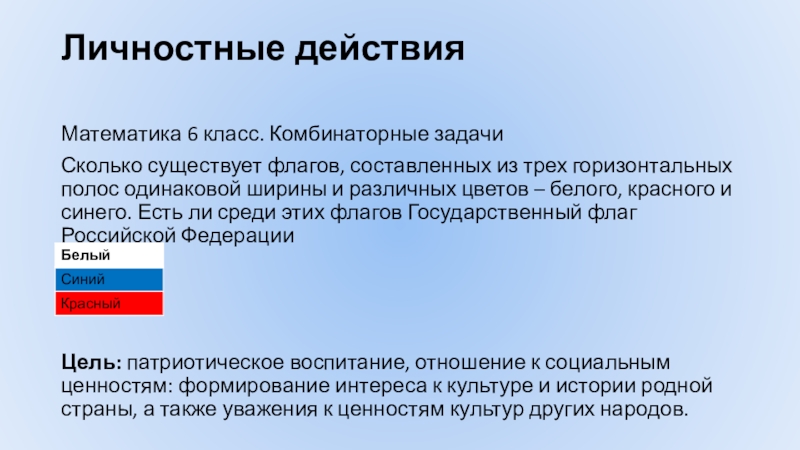 Личностные действия

Математика 6 класс. Комбинаторные задачи

Сколько существует флагов, составленных из трех горизонтальных полос одинаковой ширины и различных цветов – белого, красного и синего. Есть ли среди этих флагов Государственный флаг Российской Федерации

Белый
Синий
Красный

Цель: патриотическое воспитание, отношение к социальным ценностям: формирование интереса к культуре и истории родной страны, а также уважения к ценностям культур других народов.